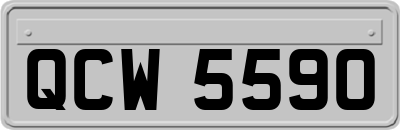 QCW 5590